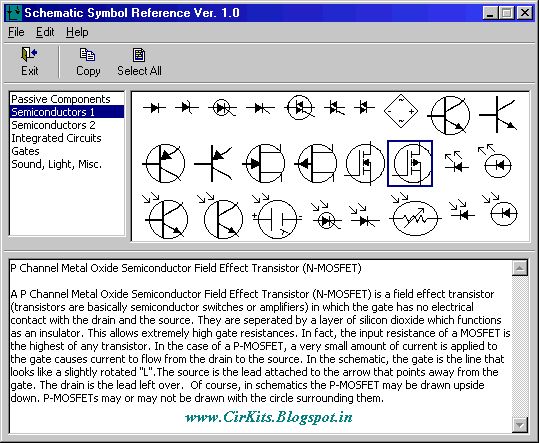 Schematic Symbol Reference Ver. 1.0

File Edit Help

Exit Copy Select All

Passive Components
Semiconductors 1
Semiconductors 2
Integrated Circuits
Gates
Sound, Light, Misc.

P Channel Metal Oxide Semiconductor Field Effect Transistor (N-MOSFET)

A P Channel Metal Oxide Semiconductor Field Effect Transistor (N-MOSFET) is a field effect transistor (transistors are basically semiconductor switches or amplifiers) in which the gate has no electrical contact with the drain and the source. They are seperated by a layer of silicon dioxide which functions as an insulator. This allows extremely high gate resistances. In fact, the input resistance of a MOSFET is the highest of any transistor. In the case of a P-MOSFET, a very small amount of current is applied to the gate causes current to flow from the drain to the source. In the schematic, the gate is the line that looks like a slightly rotated "L".The source is the lead attached to the arrow that points away from the gate. The drain is the lead left over. Of course, in schematics the P-MOSFET may be drawn upside down. P-MOSFETs may or may not be drawn with the circle surrounding them.

www.CirKits.Blogspot.in